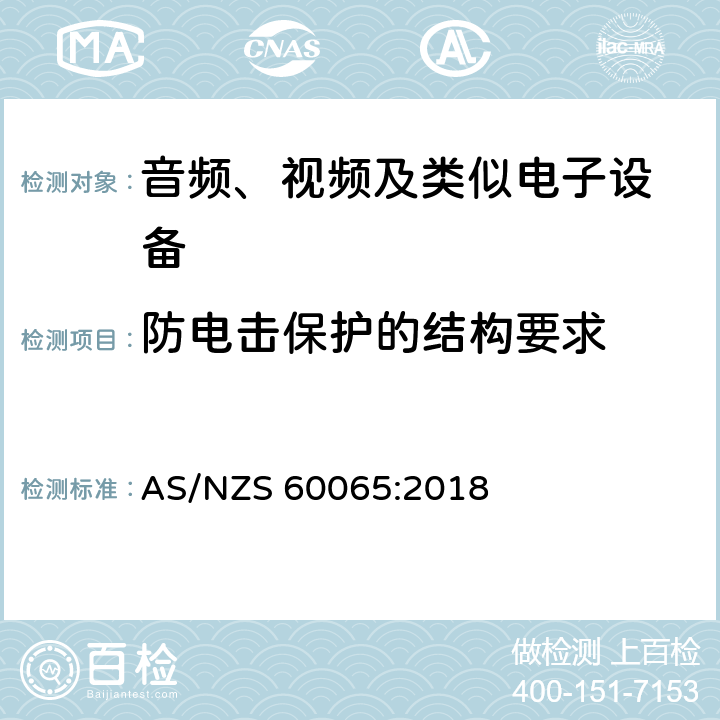 MA CNAS AC ilac-MRA

检测对象： 音频、视频及类似电子设备

检测项目： 防电击保护的结构要求

检测标准： AS/NZS 60065:2018

百检
Baijiantest.com

做检测 上百检
400-151-7153